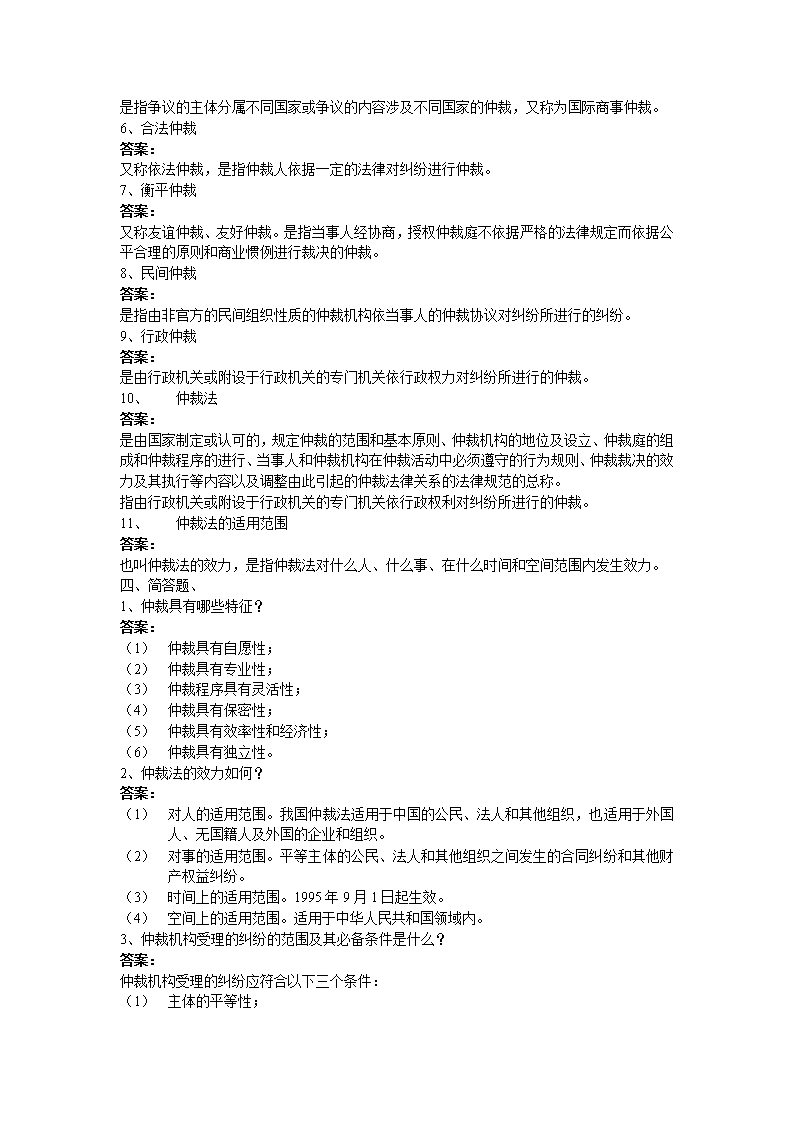 是指争议的主体分属不同国家或争议的内容涉及不同国家的仲裁，又称为国际商事仲裁。
6、合法仲裁
答案：
又称依法仲裁，是指仲裁人依据一定的法律对纠纷进行仲裁。
7、衡平仲裁
答案：
又称友谊仲裁、友好仲裁。是指当事人经协商，授权仲裁庭不依据严格的法律规定而依据公平合理的原则和商业惯例进行裁决的仲裁。
8、民间仲裁
答案：
是指由非官方的民间组织性质的仲裁机构依当事人的仲裁协议对纠纷所进行的纠纷。
9、行政仲裁
答案：
是由行政机关或附设于行政机关的专门机关依行政权力对纠纷所进行的仲裁。
10、　仲裁法
答案：
是由国家制定或认可的，规定仲裁的范围和基本原则、仲裁机构的地位及设立、仲裁庭的组成和仲裁程序的进行、当事人和仲裁机构在仲裁活动中必须遵守的行为规则、仲裁裁决的效力及其执行等内容以及调整由此引起的仲裁法律关系的法律规范的总称。
指由行政机关或附设于行政机关的专门机关依行政权利对纠纷所进行的仲裁。
11、　仲裁法的适用范围
答案：
也叫仲裁法的效力，是指仲裁法对什么人、什么事、在什么时间和空间范围内发生效力。
四、简答题、
1、仲裁具有哪些特征？
答案：
（1）　仲裁具有自愿性；
（2）　仲裁具有专业性；
（3）　仲裁程序具有灵活性；
（4）　仲裁具有保密性；
（5）　仲裁具有效率性和经济性；
（6）　仲裁具有独立性。
2、仲裁法的效力如何？
答案：
（1）　对人的适用范围。我国仲裁法适用于中国的公民、法人和其他组织，也适用于外国人、无国籍人及外国的企业和组织。
（2）　对事的适用范围。平等主体的公民、法人和其他组织之间发生的合同纠纷和其他财产权益纠纷。
（3）　时间上的适用范围。1995 年 9 月 1 日起生效。
（4）　空间上的适用范围。适用于中华人民共和国领域内。
3、仲裁机构受理的纠纷的范围及其必备条件是什么？
答案：
仲裁机构受理的纠纷应符合以下三个条件：
（1）　主体的平等性；